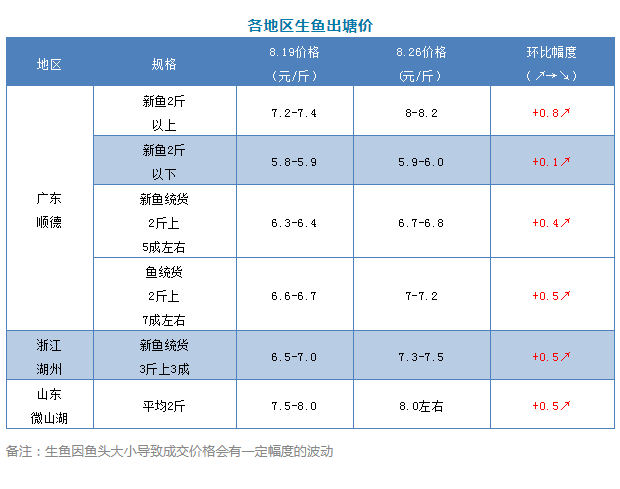 各地区生鱼出塘价

| 地区 | 规格 | 8.19价格（元/斤） | 8.26价格（元/斤） | 环比幅度（↗→↘） |
|---|---|---|---|---|
| 广东顺德 | 新鱼2斤以上 | 7.2-7.4 | 8-8.2 | +0.8↗ |
|  | 新鱼2斤以下 | 5.8-5.9 | 5.9-6.0 | +0.1↗ |
|  | 新鱼统货2斤上5成左右 | 6.3-6.4 | 6.7-6.8 | +0.4↗ |
|  | 鱼统货2斤上7成左右 | 6.6-6.7 | 7-7.2 | +0.5↗ |
| 浙江湖州 | 新鱼统货3斤上3成 | 6.5-7.0 | 7.3-7.5 | +0.5↗ |
| 山东微山湖 | 平均2斤 | 7.5-8.0 | 8.0左右 | +0.5↗ |

备注：生鱼因鱼头大小导致成交价格会有一定幅度的波动